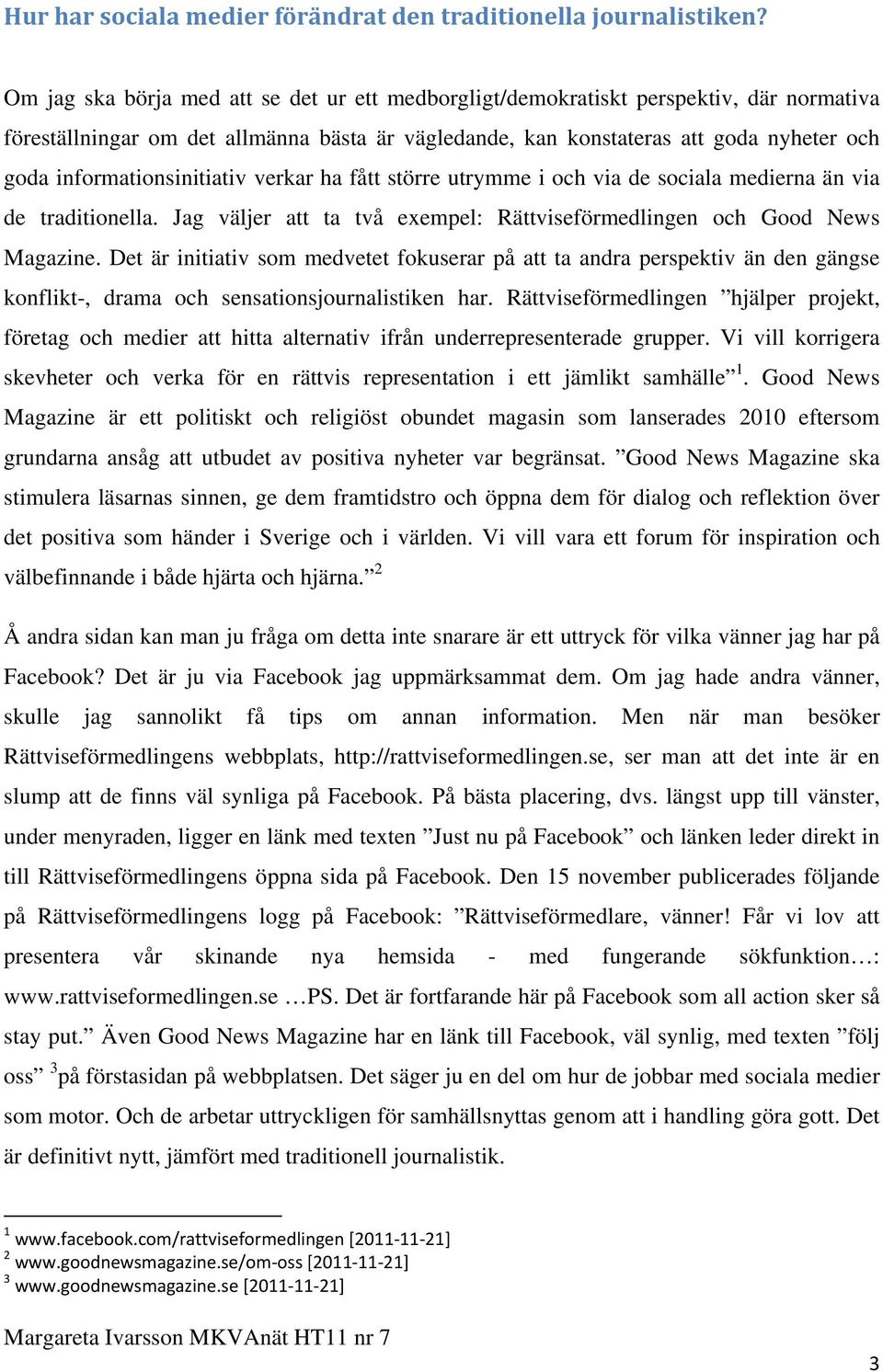 Hur har sociala medier förändrat den traditionella journalistiken?

Om jag ska börja med att se det ur ett medborgligt/demokratiskt perspektiv, där normativa föreställningar om det allmänna bästa är vägledande, kan konstateras att goda nyheter och goda informationsinitiativ verkar ha fått större utrymme i och via de sociala medierna än via de traditionella. Jag väljer att ta två exempel: Rättviseförmedlingen och Good News Magazine. Det är initiativ som medvetet fokuserar på att ta andra perspektiv än den gängse konflikt-, drama och sensationsjournalistiken har. Rättviseförmedlingen ”hjälper projekt, företag och medier att hitta alternativ ifrån underrepresenterade grupper. Vi vill korrigera skevheter och verka för en rättvis representation i ett jämlikt samhälle”$^1$. Good News Magazine är ett politiskt och religiöst obundet magasin som lanserades 2010 eftersom grundarna ansåg att utbudet av positiva nyheter var begränsat. ”Good News Magazine ska stimulera läsarnas sinnen, ge dem framtidstro och öppna dem för dialog och reflektion över det positiva som händer i Sverige och i världen. Vi vill vara ett forum för inspiration och välbefinnande i både hjärta och hjärna.”$^2$

Å andra sidan kan man ju fråga om detta inte snarare är ett uttryck för vilka vänner jag har på Facebook? Det är ju via Facebook jag uppmärksammat dem. Om jag hade andra vänner, skulle jag sannolikt få tips om annan information. Men när man besöker Rättviseförmedlingens webbplats, http://rattviseformedlingen.se, ser man att det inte är en slump att de finns väl synliga på Facebook. På bästa placering, dvs. längst upp till vänster, under menyraden, ligger en länk med texten ”Just nu på Facebook” och länken leder direkt in till Rättviseförmedlingens öppna sida på Facebook. Den 15 november publicerades följande på Rättviseförmedlingens logg på Facebook: ”Rättviseförmedlare, vänner! Får vi lov att presentera vår skinande nya hemsida - med fungerande sökfunktion…: www.rattviseformedlingen.se …PS. Det är fortfarande här på Facebook som all action sker så stay put.” Även Good News Magazine har en länk till Facebook, väl synlig, med texten ”följ oss” $^3$på förstasidan på webbplatsen. Det säger ju en del om hur de jobbar med sociala medier som motor. Och de arbetar uttryckligen för samhällsnyttas genom att i handling göra gott. Det är definitivt nytt, jämfört med traditionell journalistik.

$^1$ www.facebook.com/rattviseformedlingen [2011-11-21]
$^2$ www.goodnewsmagazine.se/om-oss [2011-11-21]
$^3$ www.goodnewsmagazine.se [2011-11-21]

Margareta Ivarsson MKVAnät HT11 nr 7

3